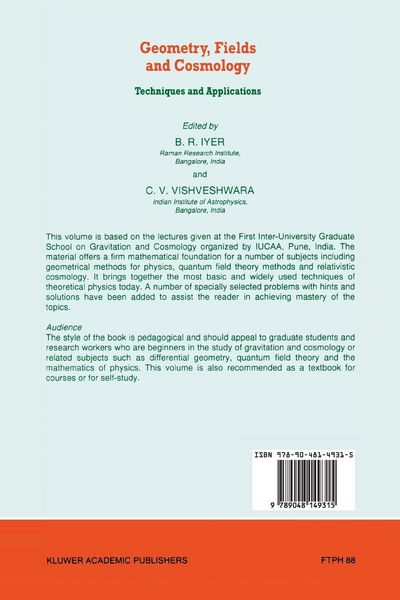 Geometry, Fields and Cosmology

Techniques and Applications

Edited by

B. R. IYER
Raman Research Institute, Bangalore, India

and

C. V. VISHVESHWARA
Indian Institute of Astrophysics, Bangalore, India

This volume is based on the lectures given at the First Inter-University Graduate School on Gravitation and Cosmology organized by IUCAA, Pune, India. The material offers a firm mathematical foundation for a number of subjects including geometrical methods for physics, quantum field theory methods and relativistic cosmology. It brings together the most basic and widely used techniques of theoretical physics today. A number of specially selected problems with hints and solutions have been added to assist the reader in achieving mastery of the topics.

Audience
The style of the book is pedagogical and should appeal to graduate students and research workers who are beginners in the study of gravitation and cosmology or related subjects such as differential geometry, quantum field theory and the mathematics of physics. This volume is also recommended as a textbook for courses or for self-study.

ISBN 978-90-481-4931-5

9 789048 149315

KLUWER ACADEMIC PUBLISHERS

FTPH 88